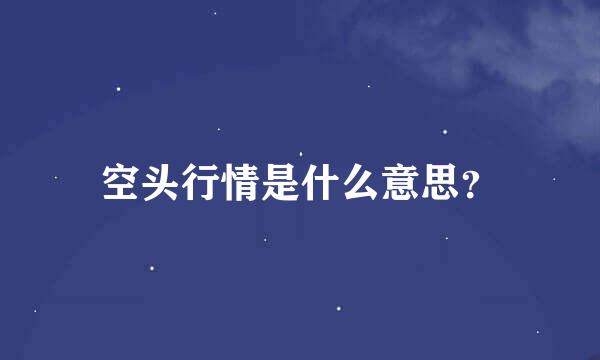 空头行情是什么意思?